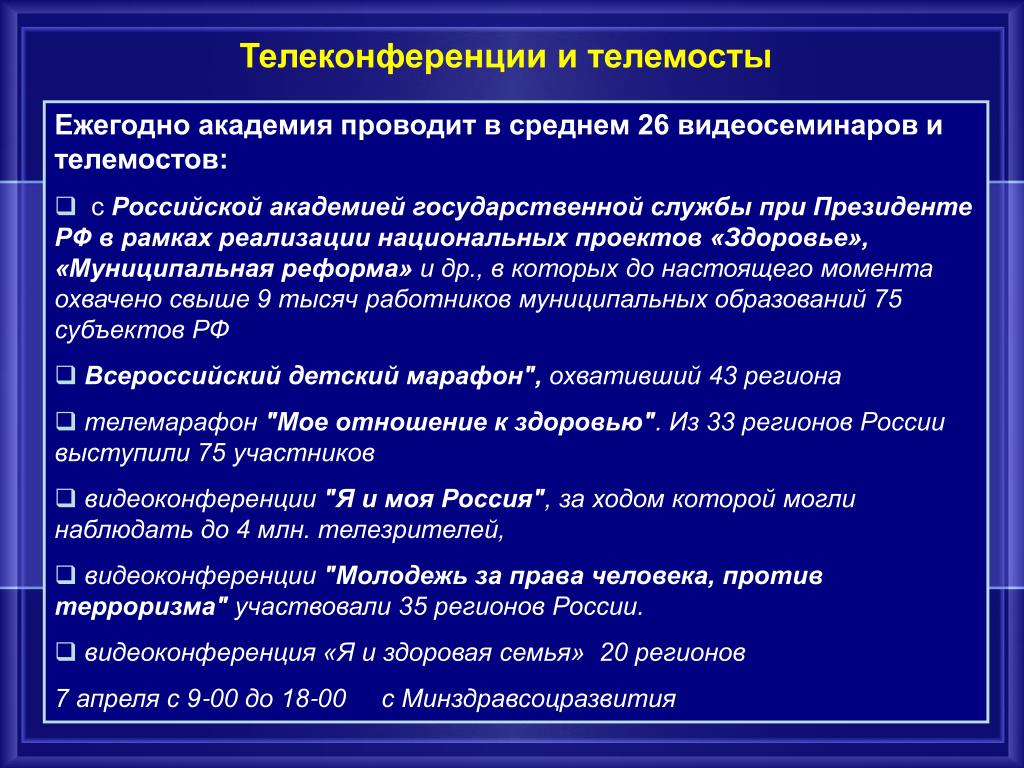 Телеконференции и телемосты

Ежегодно академия проводит в среднем 26 видеосеминаров и телемостов:

❑ с Российской академией государственной службы при Президенте РФ в рамках реализации национальных проектов «Здоровье», «Муниципальная реформа» и др., в которых до настоящего момента охвачено свыше 9 тысяч работников муниципальных образований 75 субъектов РФ

❑ Всероссийский детский марафон", охвативший 43 региона

❑ телемарафон "Мое отношение к здоровью". Из 33 регионов России выступили 75 участников

❑ видеоконференции "Я и моя Россия", за ходом которой могли наблюдать до 4 млн. телезрителей,

❑ видеоконференции "Молодежь за права человека, против терроризма" участвовали 35 регионов России.

❑ видеоконференция «Я и здоровая семья» 20 регионов

7 апреля с 9-00 до 18-00 с Минздравсоцразвития